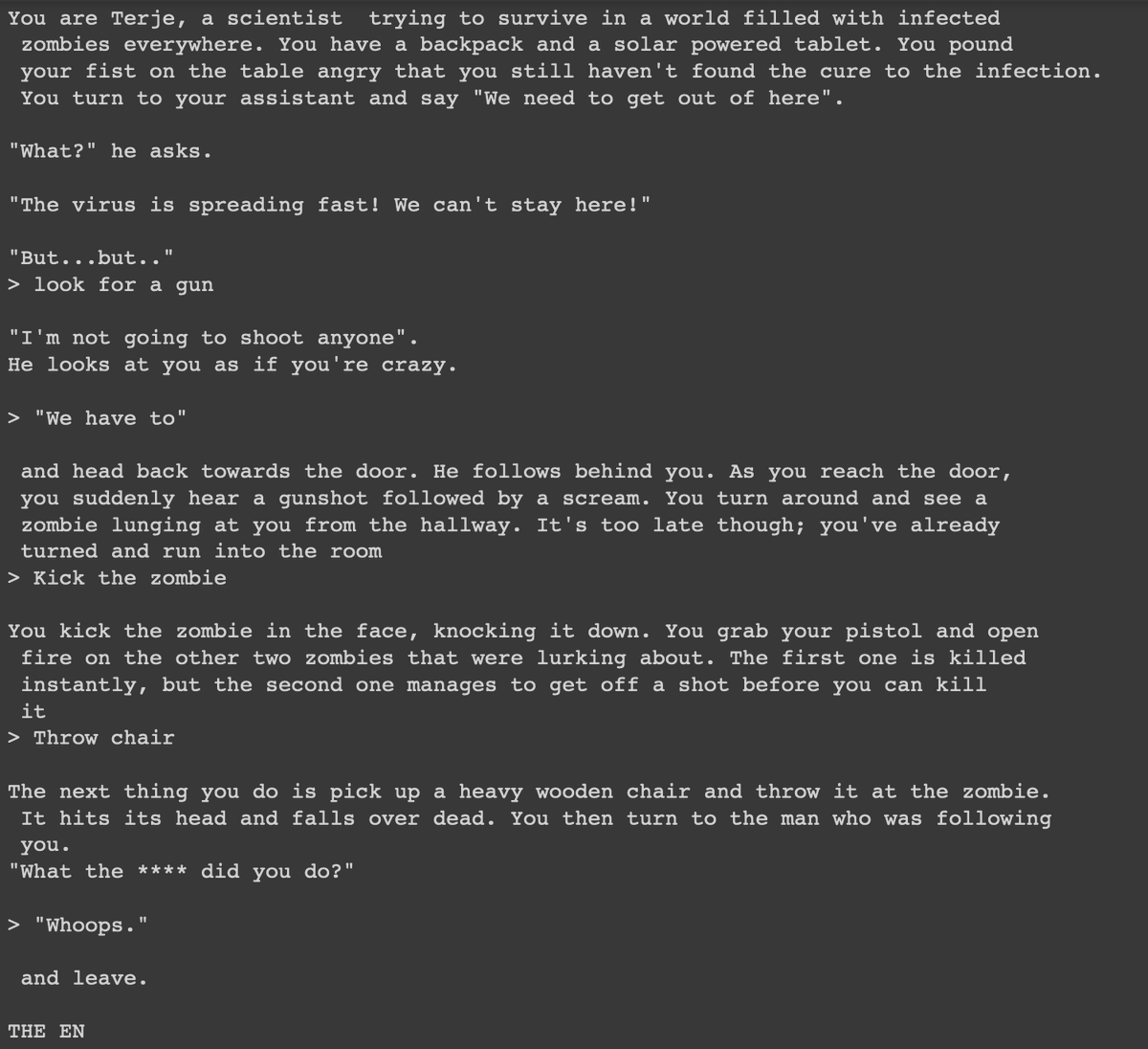 You are Terje, a scientist  trying to survive in a world filled with infected zombies everywhere. You have a backpack and a solar powered tablet. You pound your fist on the table angry that you still haven't found the cure to the infection. You turn to your assistant and say "We need to get out of here".

"What?" he asks.

"The virus is spreading fast! We can't stay here!"

"But...but.."
> look for a gun

"I'm not going to shoot anyone".
He looks at you as if you're crazy.

> "We have to"

and head back towards the door. He follows behind you. As you reach the door, you suddenly hear a gunshot followed by a scream. You turn around and see a zombie lunging at you from the hallway. It's too late though; you've already turned and run into the room
> Kick the zombie

You kick the zombie in the face, knocking it down. You grab your pistol and open fire on the other two zombies that were lurking about. The first one is killed instantly, but the second one manages to get off a shot before you can kill it
> Throw chair

The next thing you do is pick up a heavy wooden chair and throw it at the zombie. It hits its head and falls over dead. You then turn to the man who was following you.
"What the **** did you do?"

> "Whoops."

and leave.

THE EN